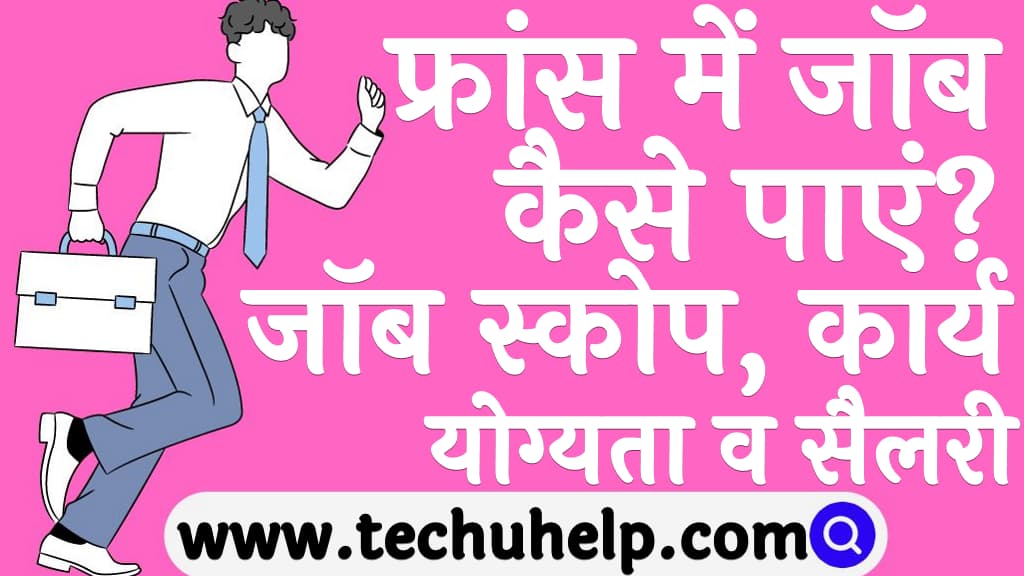 फ्रांस में जॉब कैसे पाएं? जॉब स्कोप, कार्य योग्यता व सैलरी

www.techuhelp.com